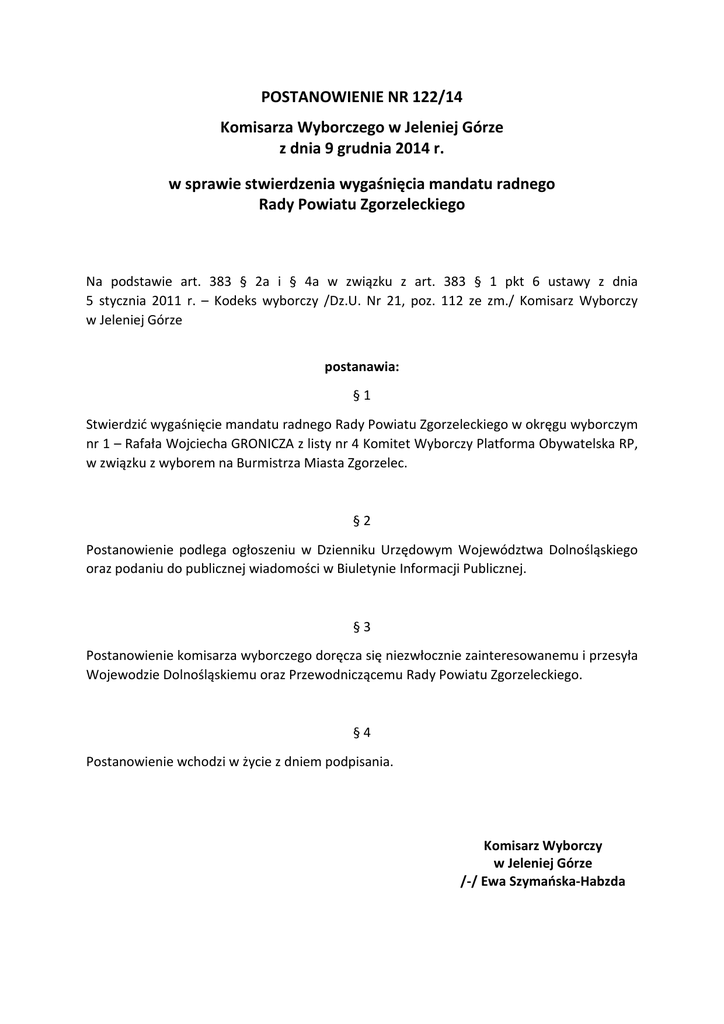 POSTANOWIENIE NR 122/14

Komisarza Wyborczego w Jeleniej Górze
z dnia 9 grudnia 2014 r.

w sprawie stwierdzenia wygaśnięcia mandatu radnego
Rady Powiatu Zgorzeleckiego

Na podstawie art. 383 § 2a i § 4a w związku z art. 383 § 1 pkt 6 ustawy z dnia 5 stycznia 2011 r. – Kodeks wyborczy /Dz.U. Nr 21, poz. 112 ze zm./ Komisarz Wyborczy w Jeleniej Górze

postanawia:

§ 1

Stwierdzić wygaśnięcie mandatu radnego Rady Powiatu Zgorzeleckiego w okręgu wyborczym nr 1 – Rafała Wojciecha GRONICZA z listy nr 4 Komitet Wyborczy Platforma Obywatelska RP, w związku z wyborem na Burmistrza Miasta Zgorzelec.

§ 2

Postanowienie podlega ogłoszeniu w Dzienniku Urzędowym Województwa Dolnośląskiego oraz podaniu do publicznej wiadomości w Biuletynie Informacji Publicznej.

§ 3

Postanowienie komisarza wyborczego doręcza się niezwłocznie zainteresowanemu i przesyła Wojewodzie Dolnośląskiemu oraz Przewodniczącemu Rady Powiatu Zgorzeleckiego.

§ 4

Postanowienie wchodzi w życie z dniem podpisania.

Komisarz Wyborczy
w Jeleniej Górze
/-/ Ewa Szymańska-Habzda